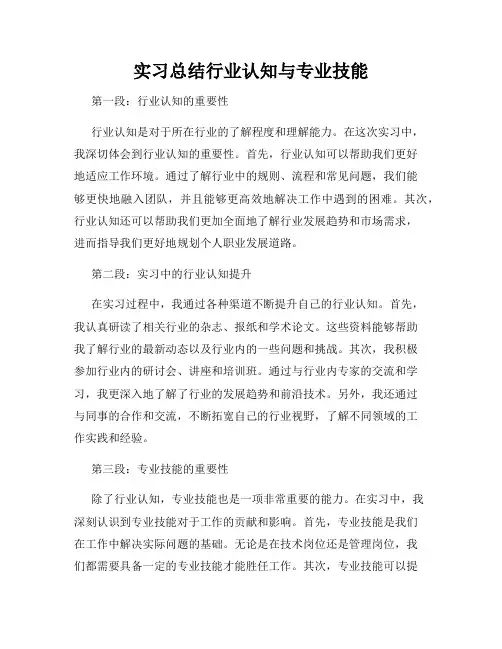 实习总结行业认知与专业技能

第一段：行业认知的重要性

行业认知是对于所在行业的了解程度和理解能力。在这次实习中，我深切体会到行业认知的重要性。首先，行业认知可以帮助我们更好地适应工作环境。通过了解行业中的规则、流程和常见问题，我们能够更快地融入团队，并且能够更高效地解决工作中遇到的困难。其次，行业认知还可以帮助我们更加全面地了解行业发展趋势和市场需求，进而指导我们更好地规划个人职业发展道路。

第二段：实习中的行业认知提升

在实习过程中，我通过各种渠道不断提升自己的行业认知。首先，我认真研读了相关行业的杂志、报纸和学术论文。这些资料能够帮助我了解行业的最新动态以及行业内的一些问题和挑战。其次，我积极参加行业内的研讨会、讲座和培训班。通过与行业内专家的交流和学习，我更深入地了解了行业的发展趋势和前沿技术。另外，我还通过与同事的合作和交流，不断拓宽自己的行业视野，了解不同领域的工作实践和经验。

第三段：专业技能的重要性

除了行业认知，专业技能也是一项非常重要的能力。在实习中，我深刻认识到专业技能对于工作的贡献和影响。首先，专业技能是我们在工作中解决实际问题的基础。无论是在技术岗位还是管理岗位，我们都需要具备一定的专业技能才能胜任工作。其次，专业技能可以提